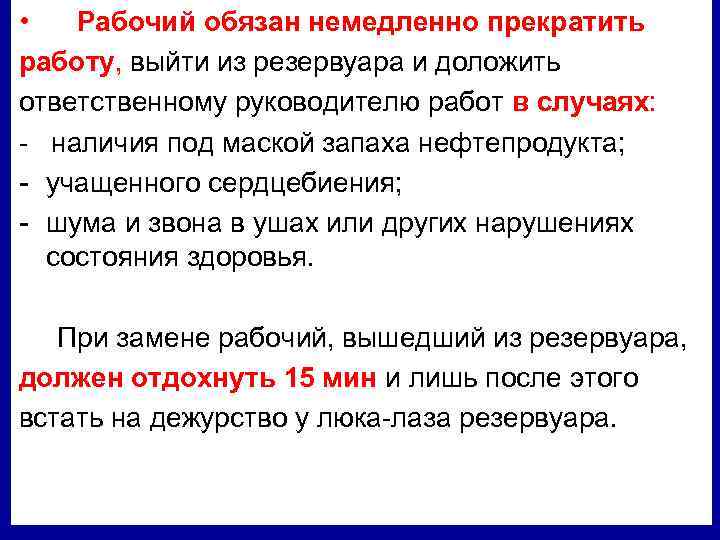 • Рабочий обязан немедленно прекратить работу, выйти из резервуара и доложить ответственному руководителю работ в случаях:
- наличия под маской запаха нефтепродукта;
- учащенного сердцебиения;
- шума и звона в ушах или других нарушениях состояния здоровья.

При замене рабочий, вышедший из резервуара, должен отдохнуть 15 мин и лишь после этого встать на дежурство у люка-лаза резервуара.